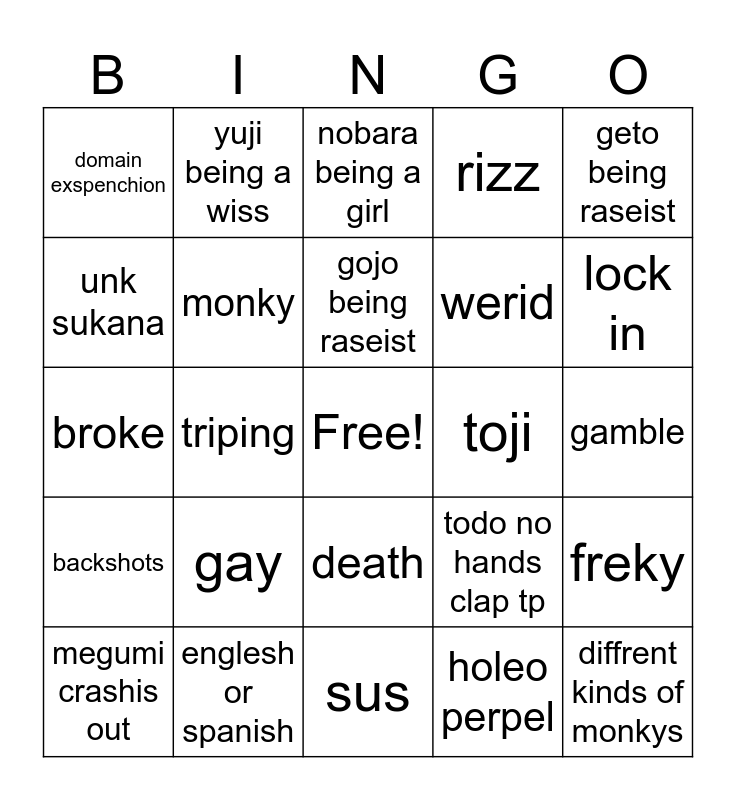 | B | I | N | G | O |
|---|---|---|---|---|
| domain exspenchion | yuji being a wiss | nobara being a girl | rizz | geto being raseist |
| unk sukana | monky | gojo being raseist | werid | lock in |
| broke | triping | Free! | toji | gamble |
| backshots | gay | death | todo no hands clap tp | freky |
| megumi crashis out | englesh or spanish | sus | holeo perpel | diffrent kinds of monkys |